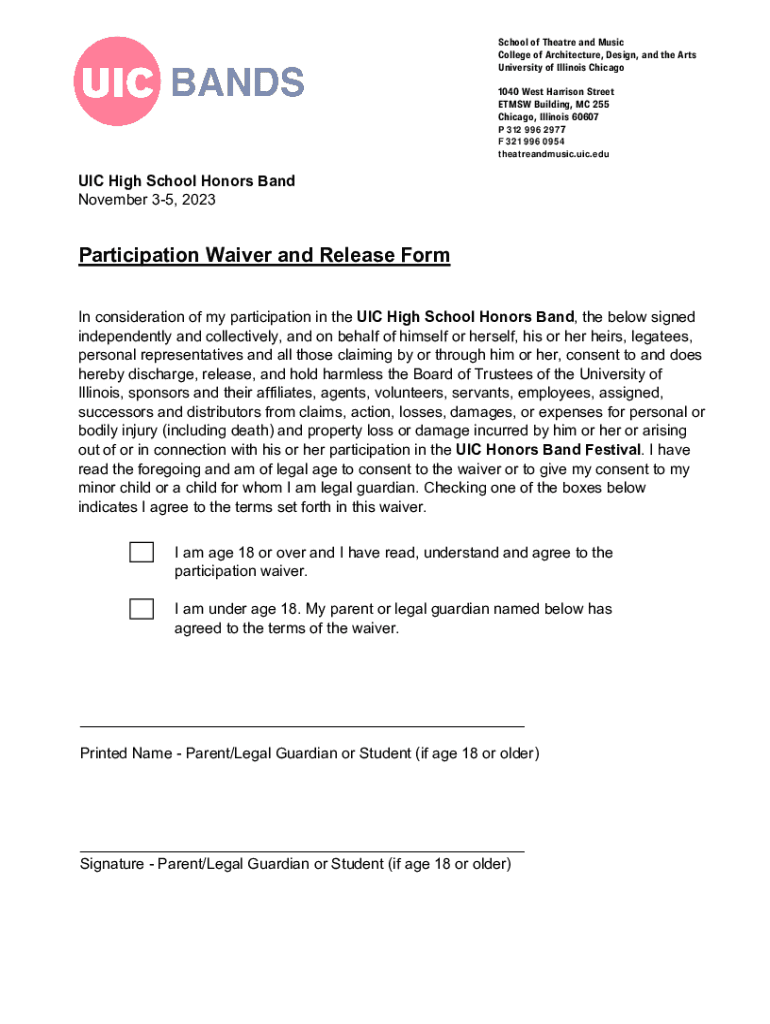 UIC BANDS

School of Theatre and Music
College of Architecture, Design, and the Arts
University of Illinois Chicago

1040 West Harrison Street
ETMSW Building, MC 255
Chicago, Illinois 60607
P 312 996 2977
F 321 996 0954
theatreandmusic.uic.edu

UIC High School Honors Band
November 3-5, 2023

Participation Waiver and Release Form

In consideration of my participation in the UIC High School Honors Band, the below signed independently and collectively, and on behalf of himself or herself, his or her heirs, legatees, personal representatives and all those claiming by or through him or her, consent to and does hereby discharge, release, and hold harmless the Board of Trustees of the University of Illinois, sponsors and their affiliates, agents, volunteers, servants, employees, assigned, successors and distributors from claims, action, losses, damages, or expenses for personal or bodily injury (including death) and property loss or damage incurred by him or her or arising out of or in connection with his or her participation in the UIC Honors Band Festival. I have read the foregoing and am of legal age to consent to the waiver or to give my consent to my minor child or a child for whom I am legal guardian. Checking one of the boxes below indicates I agree to the terms set forth in this waiver.

I am age 18 or over and I have read, understand and agree to the participation waiver.

I am under age 18. My parent or legal guardian named below has agreed to the terms of the waiver.

Printed Name - Parent/Legal Guardian or Student (if age 18 or older)

Signature - Parent/Legal Guardian or Student (if age 18 or older)